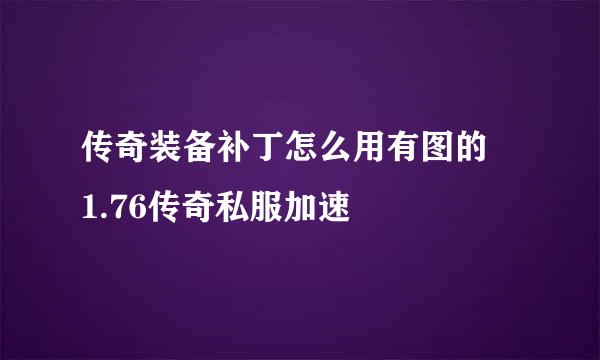 传奇装备补丁怎么用有图的
1.76传奇私服加速